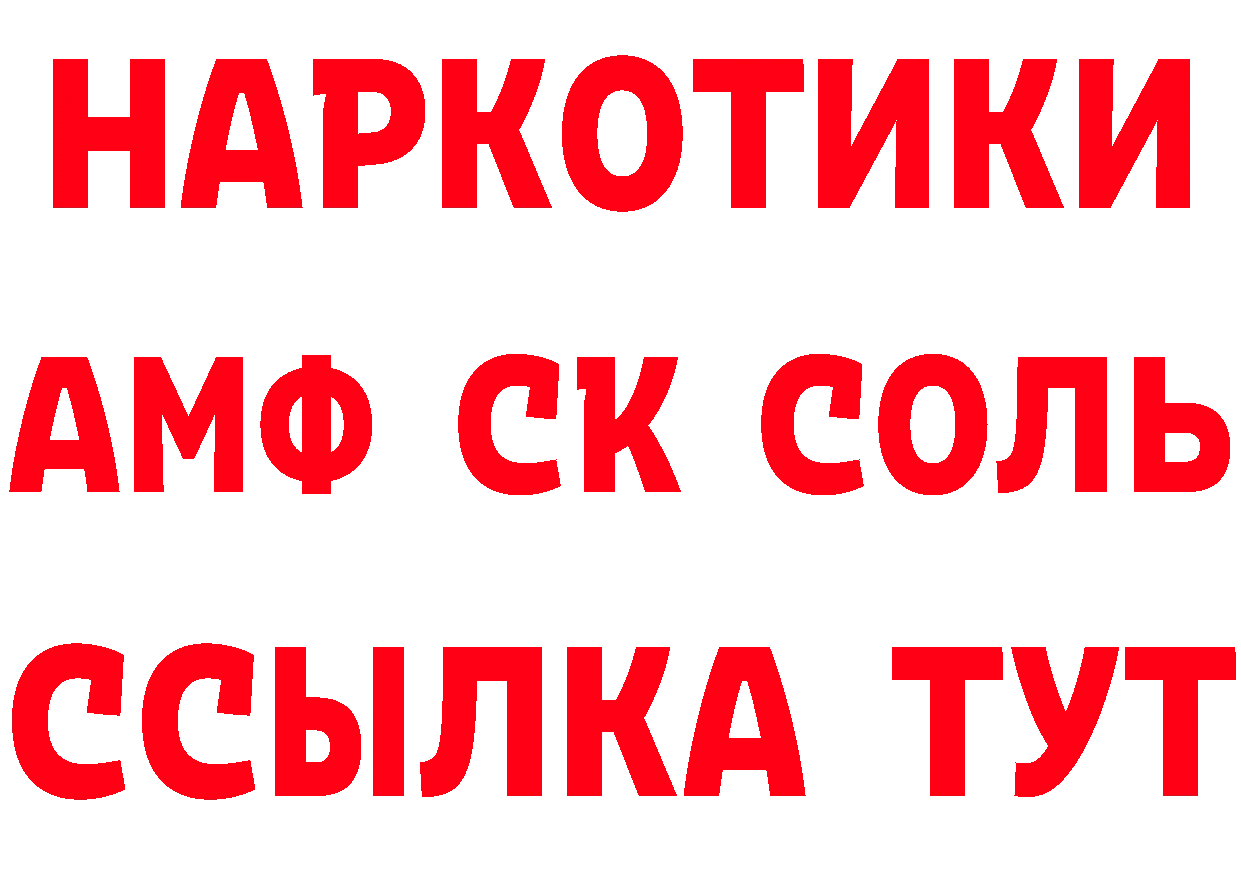 НАРКОТИКИ

АМФ СК СОЛЬ

ССЫЛКА ТУТ